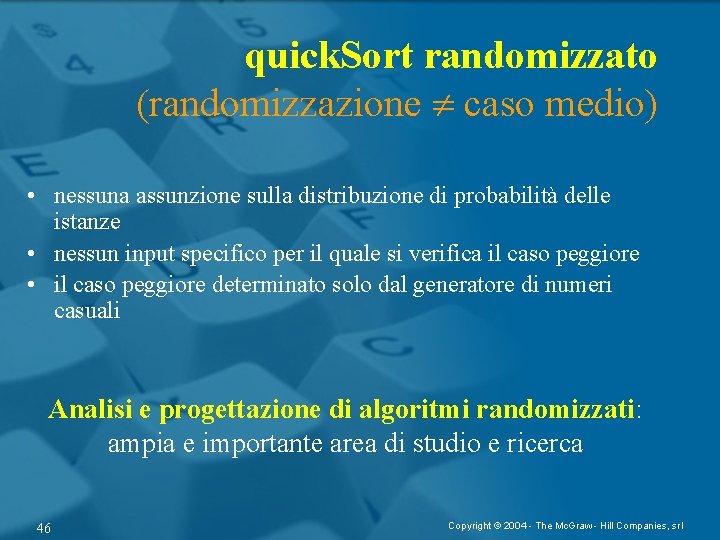 quickSort randomizzato
(randomizzazione $\neq$ caso medio)

• nessuna assunzione sulla distribuzione di probabilità delle istanze
• nessun input specifico per il quale si verifica il caso peggiore
• il caso peggiore determinato solo dal generatore di numeri casuali

Analisi e progettazione di algoritmi randomizzati: ampia e importante area di studio e ricerca

46

Copyright © 2004 - The McGraw - Hill Companies, srl